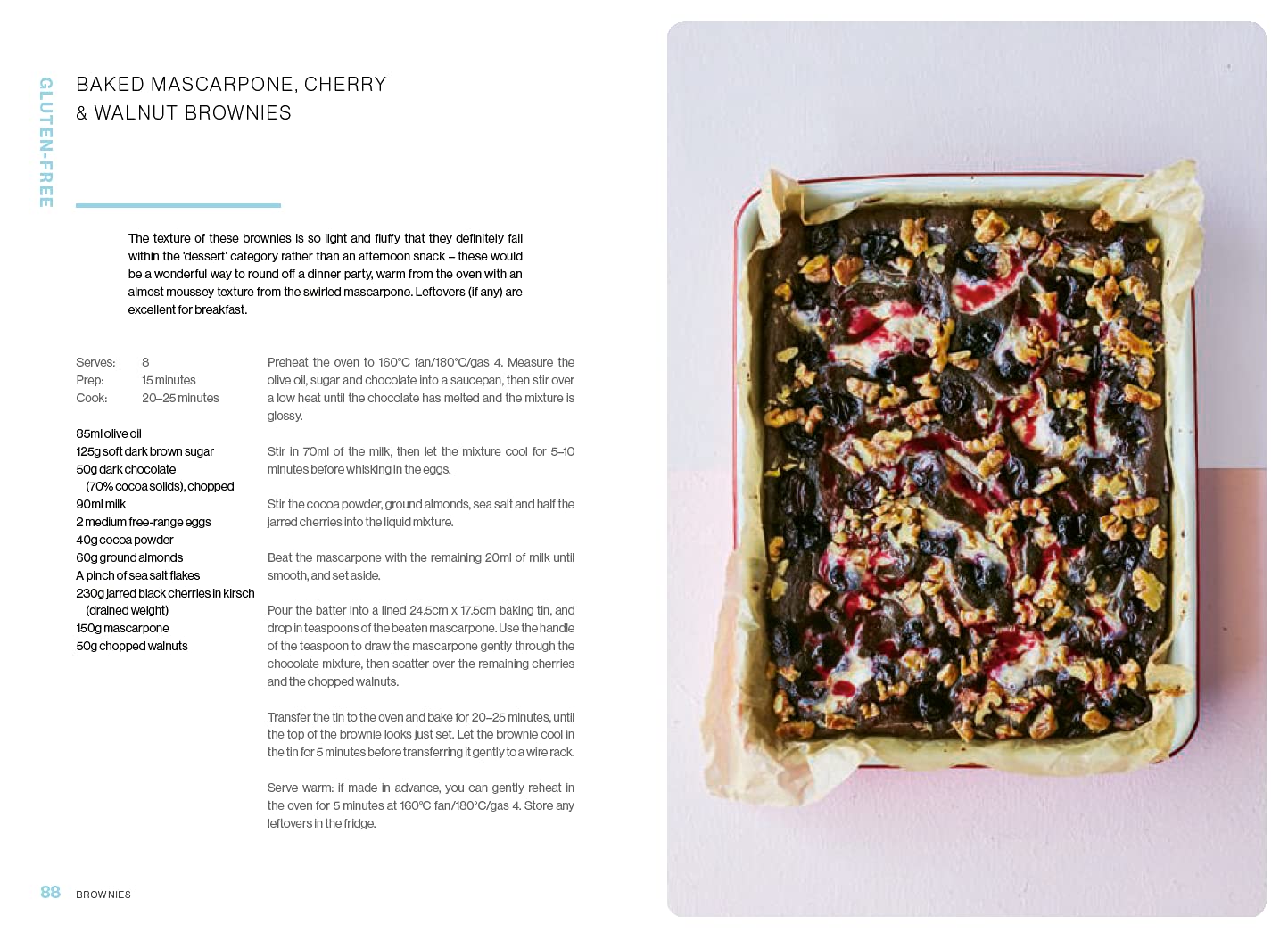 GLUTEN-FREE

BAKED MASCARPONE, CHERRY & WALNUT BROWNIES

The texture of these brownies is so light and fluffy that they definitely fall within the 'dessert' category rather than an afternoon snack – these would be a wonderful way to round off a dinner party, warm from the oven with an almost moussey texture from the swirled mascarpone. Leftovers (if any) are excellent for breakfast.

Serves: 8
Prep: 15 minutes
Cook: 20–25 minutes

85ml olive oil
125g soft dark brown sugar
50g dark chocolate (70% cocoa solids), chopped
90ml milk
2 medium free-range eggs
40g cocoa powder
60g ground almonds
A pinch of sea salt flakes
230g jarred black cherries in kirsch (drained weight)
150g mascarpone
50g chopped walnuts

Preheat the oven to 160°C fan/180°C/gas 4. Measure the olive oil, sugar and chocolate into a saucepan, then stir over a low heat until the chocolate has melted and the mixture is glossy.

Stir in 70ml of the milk, then let the mixture cool for 5–10 minutes before whisking in the eggs.

Stir the cocoa powder, ground almonds, sea salt and half the jarred cherries into the liquid mixture.

Beat the mascarpone with the remaining 20ml of milk until smooth, and set aside.

Pour the batter into a lined 24.5cm x 17.5cm baking tin, and drop in teaspoons of the beaten mascarpone. Use the handle of the teaspoon to draw the mascarpone gently through the chocolate mixture, then scatter over the remaining cherries and the chopped walnuts.

Transfer the tin to the oven and bake for 20–25 minutes, until the top of the brownie looks just set. Let the brownie cool in the tin for 5 minutes before transferring it gently to a wire rack.

Serve warm: if made in advance, you can gently reheat in the oven for 5 minutes at 160°C fan/180°C/gas 4. Store any leftovers in the fridge.

88 BROWNIES